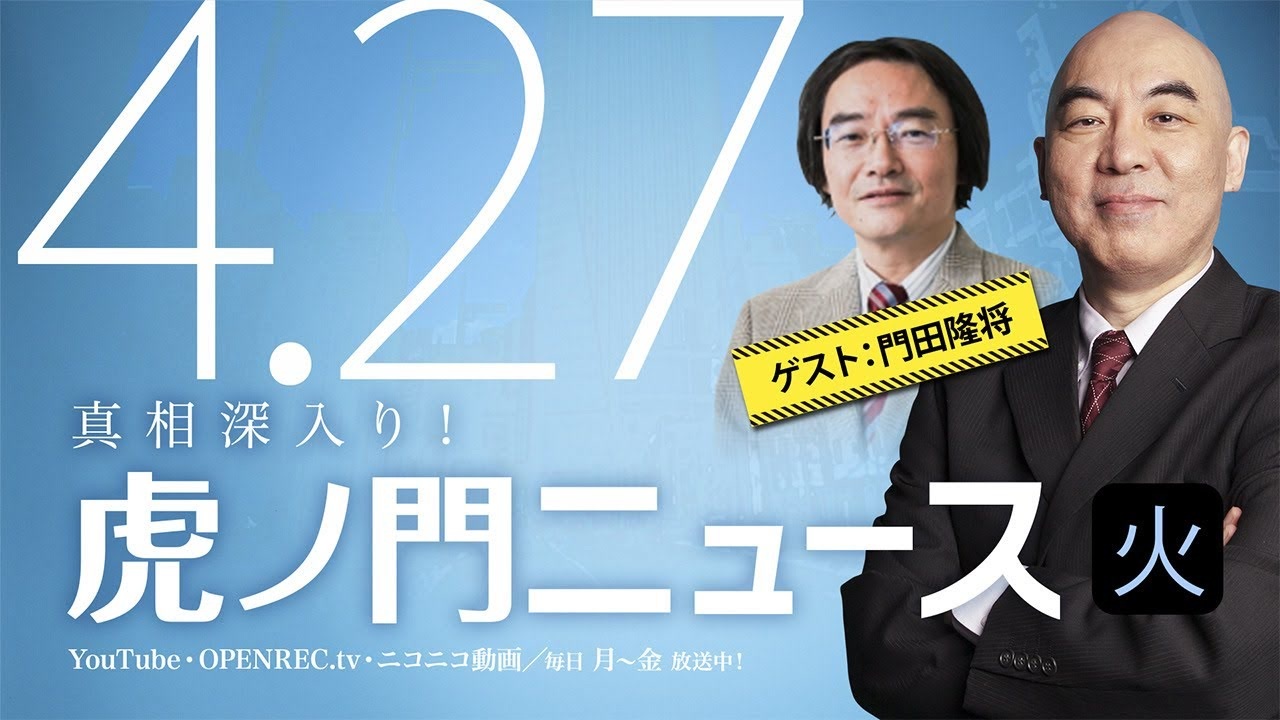 4.27

ゲスト：門田隆将

真相深入り！

虎ノ門ニュース 火

YouTube・OPENREC.tv・ニコニコ動画／毎日 月〜金 放送中！